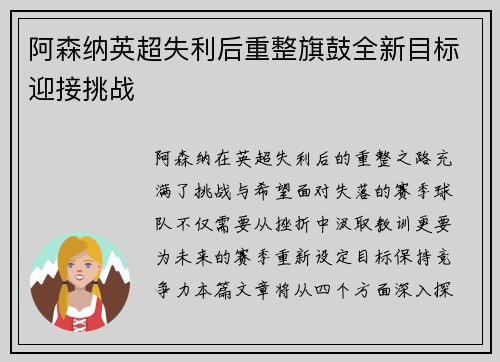 阿森纳英超失利后重整旗鼓全新目标迎接挑战

阿森纳在英超失利后的重整之路充满了挑战与希望面对失落的赛季球队不仅需要从挫折中汲取教训更要为未来的赛季重新设定目标保持竞争力本篇文章将从四个方面深入探